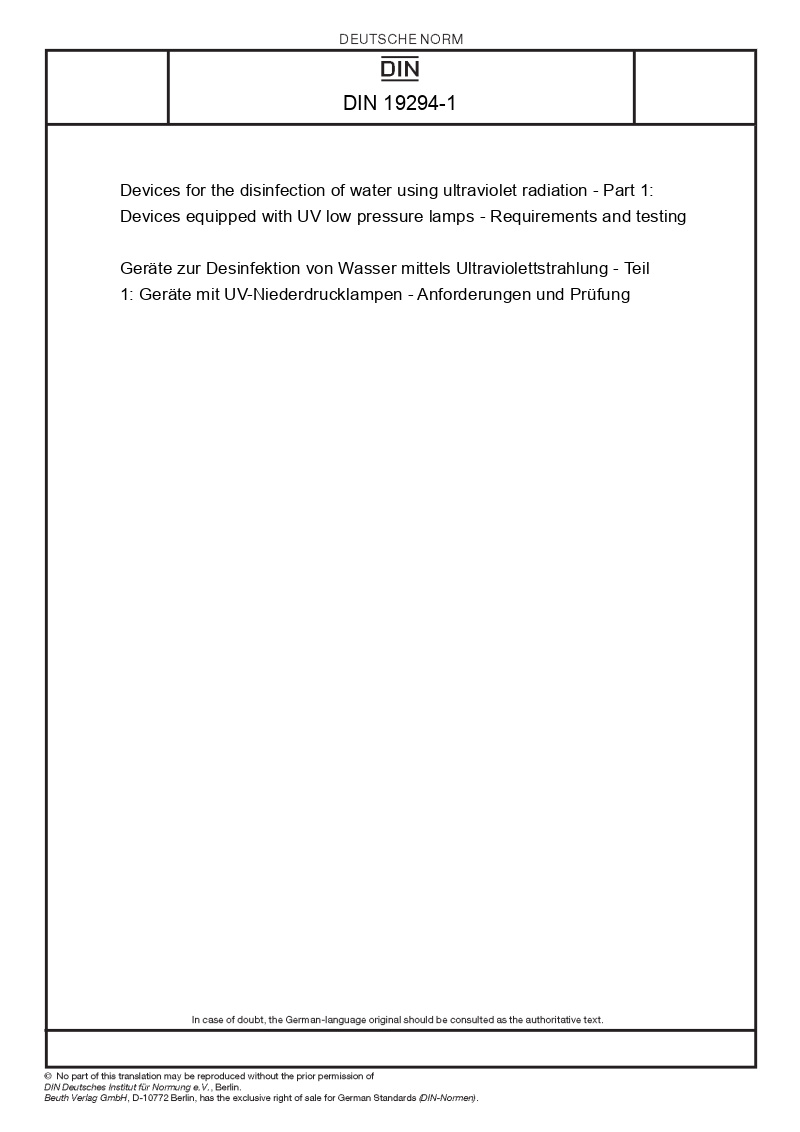 DEUTSCHE NORM

DIN

DIN 19294-1

Devices for the disinfection of water using ultraviolet radiation - Part 1: Devices equipped with UV low pressure lamps - Requirements and testing

Geräte zur Desinfektion von Wasser mittels Ultraviolettstrahlung - Teil 1: Geräte mit UV-Niederdrucklampen - Anforderungen und Prüfung

In case of doubt, the German-language original should be consulted as the authoritative text.

© No part of this translation may be reproduced without the prior permission of DIN Deutsches Institut für Normung e.V., Berlin.
Beuth Verlag GmbH, D-10772 Berlin, has the exclusive right of sale for German Standards (DIN-Normen).